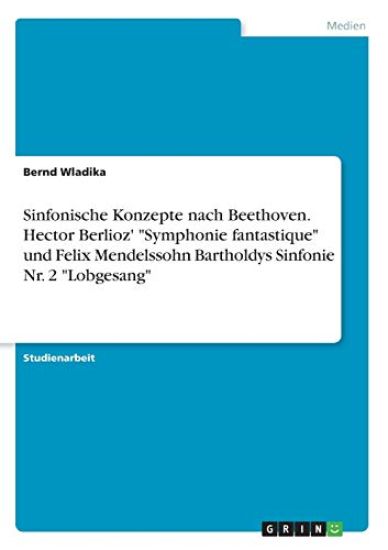 Medien

Bernd Wladika

Sinfonische Konzepte nach Beethoven. Hector Berlioz' "Symphonie fantastique" und Felix Mendelssohn Bartholdys Sinfonie Nr. 2 "Lobgesang"

Studienarbeit

GRIN